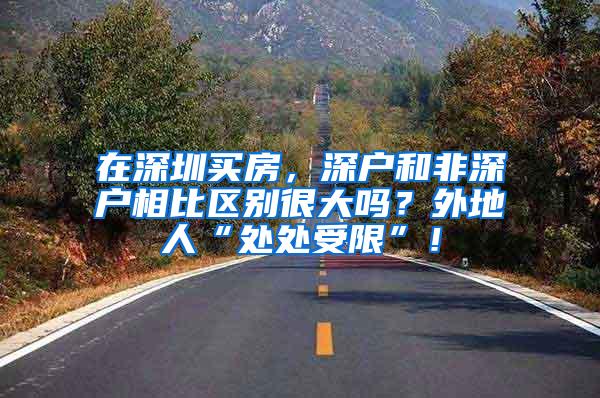 在深圳买房，深户和非深户相比区别很大吗？外地人“处处受限”！